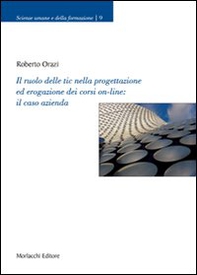 Scienze umane e della formazione | 9

Roberto Orazi

Il ruolo delle tic nella progettazione ed erogazione dei corsi on-line: il caso azienda

Morlacchi Editore